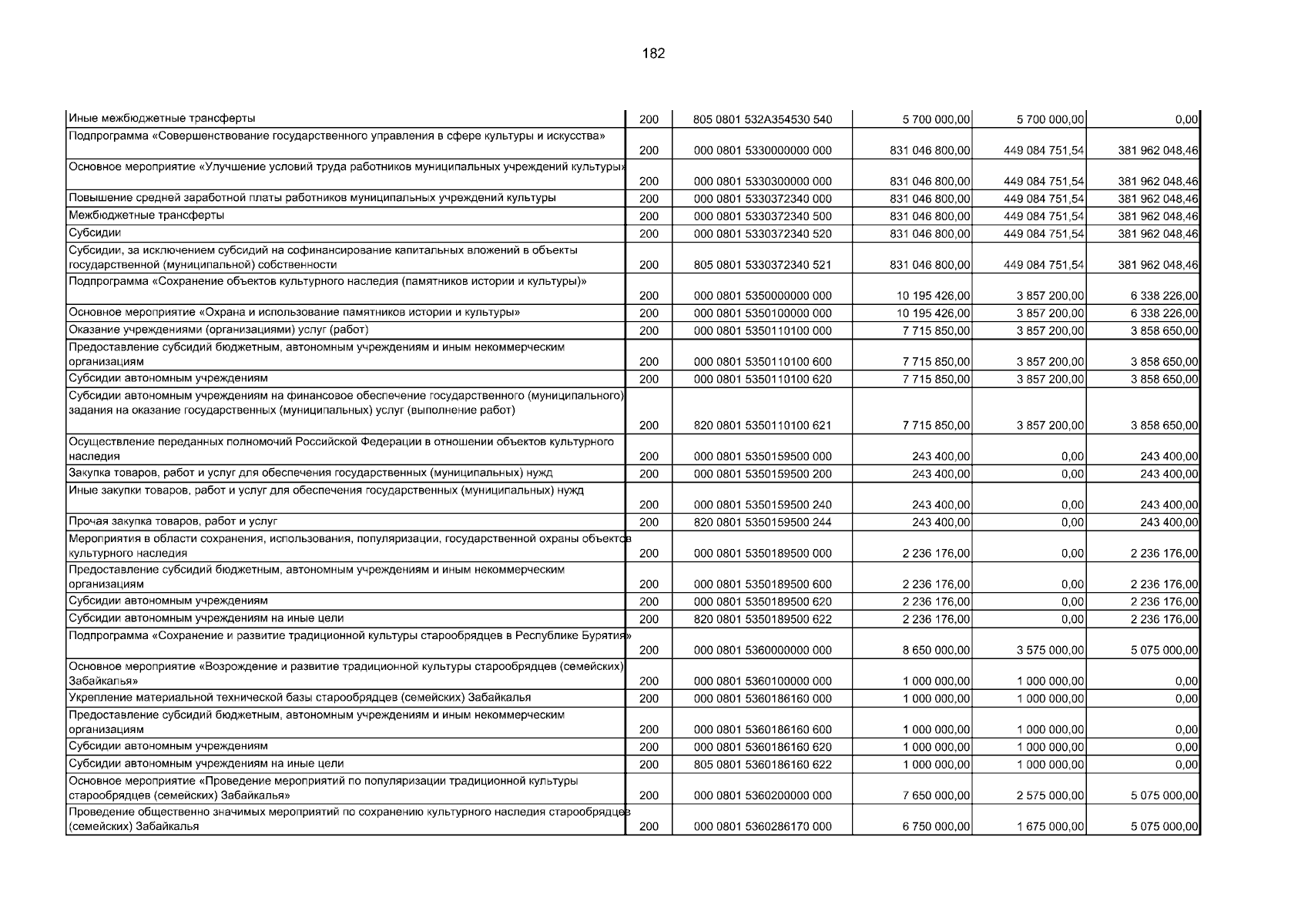 182

| | | | | | |
|---|---|---|---|---|---|
| Иные межбюджетные трансферты | 200 | 805 0801 532A354530 540 | 5 700 000,00 | 5 700 000,00 | 0,00 |
| Подпрограмма «Совершенствование государственного управления в сфере культуры и искусства» | 200 | 000 0801 5330000000 000 | 831 046 800,00 | 449 084 751,54 | 381 962 048,46 |
| Основное мероприятие «Улучшение условий труда работников муниципальных учреждений культуры» | 200 | 000 0801 5330300000 000 | 831 046 800,00 | 449 084 751,54 | 381 962 048,46 |
| Повышение средней заработной платы работников муниципальных учреждений культуры | 200 | 000 0801 5330372340 000 | 831 046 800,00 | 449 084 751,54 | 381 962 048,46 |
| Межбюджетные трансферты | 200 | 000 0801 5330372340 500 | 831 046 800,00 | 449 084 751,54 | 381 962 048,46 |
| Субсидии | 200 | 000 0801 5330372340 520 | 831 046 800,00 | 449 084 751,54 | 381 962 048,46 |
| Субсидии, за исключением субсидий на софинансирование капитальных вложений в объекты государственной (муниципальной) собственности | 200 | 805 0801 5330372340 521 | 831 046 800,00 | 449 084 751,54 | 381 962 048,46 |
| Подпрограмма «Сохранение объектов культурного наследия (памятников истории и культуры)» | 200 | 000 0801 5350000000 000 | 10 195 426,00 | 3 857 200,00 | 6 338 226,00 |
| Основное мероприятие «Охрана и использование памятников истории и культуры» | 200 | 000 0801 5350100000 000 | 10 195 426,00 | 3 857 200,00 | 6 338 226,00 |
| Оказание учреждениями (организациями) услуг (работ) | 200 | 000 0801 5350110100 000 | 7 715 850,00 | 3 857 200,00 | 3 858 650,00 |
| Предоставление субсидий бюджетным, автономным учреждениям и иным некоммерческим организациям | 200 | 000 0801 5350110100 600 | 7 715 850,00 | 3 857 200,00 | 3 858 650,00 |
| Субсидии автономным учреждениям | 200 | 000 0801 5350110100 620 | 7 715 850,00 | 3 857 200,00 | 3 858 650,00 |
| Субсидии автономным учреждениям на финансовое обеспечение государственного (муниципального) задания на оказание государственных (муниципальных) услуг (выполнение работ) | 200 | 820 0801 5350110100 621 | 7 715 850,00 | 3 857 200,00 | 3 858 650,00 |
| Осуществление переданных полномочий Российской Федерации в отношении объектов культурного наследия | 200 | 000 0801 5350159500 000 | 243 400,00 | 0,00 | 243 400,00 |
| Закупка товаров, работ и услуг для обеспечения государственных (муниципальных) нужд | 200 | 000 0801 5350159500 200 | 243 400,00 | 0,00 | 243 400,00 |
| Иные закупки товаров, работ и услуг для обеспечения государственных (муниципальных) нужд | 200 | 000 0801 5350159500 240 | 243 400,00 | 0,00 | 243 400,00 |
| Прочая закупка товаров, работ и услуг | 200 | 820 0801 5350159500 244 | 243 400,00 | 0,00 | 243 400,00 |
| Мероприятия в области сохранения, использования, популяризации, государственной охраны объектов культурного наследия | 200 | 000 0801 5350189500 000 | 2 236 176,00 | 0,00 | 2 236 176,00 |
| Предоставление субсидий бюджетным, автономным учреждениям и иным некоммерческим организациям | 200 | 000 0801 5350189500 600 | 2 236 176,00 | 0,00 | 2 236 176,00 |
| Субсидии автономным учреждениям | 200 | 000 0801 5350189500 620 | 2 236 176,00 | 0,00 | 2 236 176,00 |
| Субсидии автономным учреждениям на иные цели | 200 | 820 0801 5350189500 622 | 2 236 176,00 | 0,00 | 2 236 176,00 |
| Подпрограмма «Сохранение и развитие традиционной культуры старообрядцев в Республике Бурятия» | 200 | 000 0801 5360000000 000 | 8 650 000,00 | 3 575 000,00 | 5 075 000,00 |
| Основное мероприятие «Возрождение и развитие традиционной культуры старообрядцев (семейских) Забайкалья» | 200 | 000 0801 5360100000 000 | 1 000 000,00 | 1 000 000,00 | 0,00 |
| Укрепление материальной технической базы старообрядцев (семейских) Забайкалья | 200 | 000 0801 5360186160 000 | 1 000 000,00 | 1 000 000,00 | 0,00 |
| Предоставление субсидий бюджетным, автономным учреждениям и иным некоммерческим организациям | 200 | 000 0801 5360186160 600 | 1 000 000,00 | 1 000 000,00 | 0,00 |
| Субсидии автономным учреждениям | 200 | 000 0801 5360186160 620 | 1 000 000,00 | 1 000 000,00 | 0,00 |
| Субсидии автономным учреждениям на иные цели | 200 | 805 0801 5360186160 622 | 1 000 000,00 | 1 000 000,00 | 0,00 |
| Основное мероприятие «Проведение мероприятий по популяризации традиционной культуры старообрядцев (семейских) Забайкалья» | 200 | 000 0801 5360200000 000 | 7 650 000,00 | 2 575 000,00 | 5 075 000,00 |
| Проведение общественно значимых мероприятий по сохранению культурного наследия старообрядцев (семейских) Забайкалья | 200 | 000 0801 5360286170 000 | 6 750 000,00 | 1 675 000,00 | 5 075 000,00 |